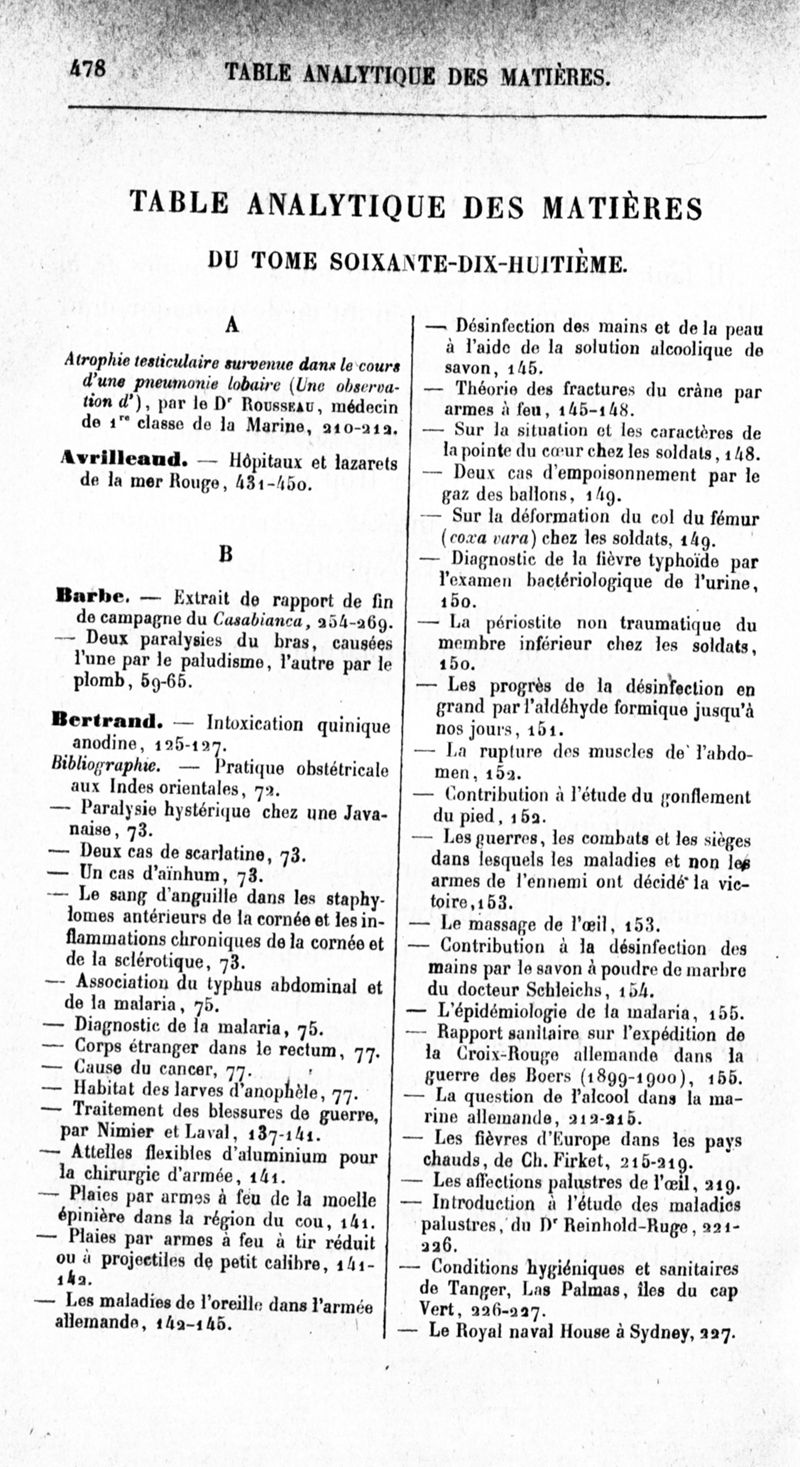 478 TABLE ANALYTIQUE DES MATIÈRES.

TABLE ANALYTIQUE DES MATIÈRES

DU TOME SOIXANTE-DIX-HUITIÈME.

A

Atrophie testiculaire survenue dans le cours d'une pneumonie lobaire (Une observation d'), par le Dr Rousseau, médecin de 1re classe de la Marine, 210-212.

Avrilleaud. — Hôpitaux et lazarets de la mer Rouge, 431-450.

B

Barbe. — Extrait de rapport de fin de campagne du Casabianca, 254-269.
— Deux paralysies du bras, causées l'une par le paludisme, l'autre par le plomb, 59-65.

Bertrand. — Intoxication quinique anodine, 125-127.
Bibliographie. — Pratique obstétricale aux Indes orientales, 72.
— Paralysie hystérique chez une Javanaise, 73.
— Deux cas de scarlatine, 73.
— Un cas d'aïnhum, 73.
— Le sang d'anguille dans les staphylomes antérieurs de la cornée et les inflammations chroniques de la cornée et de la sclérotique, 73.
— Association du typhus abdominal et de la malaria, 75.
— Diagnostic de la malaria, 75.
— Corps étranger dans le rectum, 77.
— Cause du cancer, 77.
— Habitat des larves d'anophèle, 77.
— Traitement des blessures de guerre, par Nimier et Laval, 137-141.
— Attelles flexibles d'aluminium pour la chirurgie d'armée, 141.
— Plaies par armes à feu de la moelle épinière dans la région du cou, 141.
— Plaies par armes à feu à tir réduit ou à projectiles de petit calibre, 141-142.
— Les maladies de l'oreille dans l'armée allemande, 142-145.
— Désinfection des mains et de la peau à l'aide de la solution alcoolique de savon, 145.
— Théorie des fractures du crâne par armes à feu, 145-148.
— Sur la situation et les caractères de la pointe du cœur chez les soldats, 148.
— Deux cas d'empoisonnement par le gaz des ballons, 149.
— Sur la déformation du col du fémur (coxa vara) chez les soldats, 149.
— Diagnostic de la fièvre typhoïde par l'examen bactériologique de l'urine, 150.
— La périostite non traumatique du membre inférieur chez les soldats, 150.
— Les progrès de la désinfection en grand par l'aldéhyde formique jusqu'à nos jours, 151.
— La rupture des muscles de l'abdomen, 152.
— Contribution à l'étude du gonflement du pied, 152.
— Les guerres, les combats et les sièges dans lesquels les maladies et non les armes de l'ennemi ont décidé la victoire, 153.
— Le massage de l'œil, 153.
— Contribution à la désinfection des mains par le savon à poudre de marbre du docteur Schleichs, 154.
— L'épidémiologie de la malaria, 155.
— Rapport sanitaire sur l'expédition de la Croix-Rouge allemande dans la guerre des Boers (1899-1900), 155.
— La question de l'alcool dans la marine allemande, 212-215.
— Les fièvres d'Europe dans les pays chauds, de Ch. Firket, 215-219.
— Les affections palustres de l'œil, 219.
— Introduction à l'étude des maladies palustres, du Dr Reinhold-Ruge, 221-226.
— Conditions hygiéniques et sanitaires de Tanger, Las Palmas, îles du cap Vert, 226-227.
— Le Royal naval House à Sydney, 227.